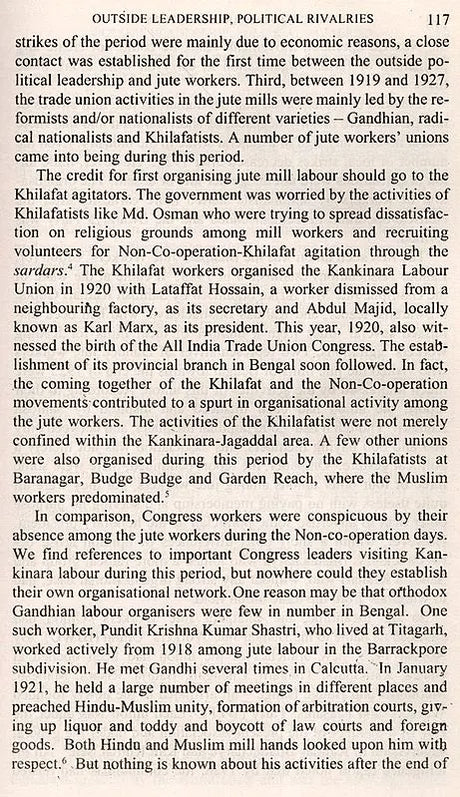 OUTSIDE LEADERSHIP, POLITICAL RIVALRIES 117

strikes of the period were mainly due to economic reasons, a close contact was established for the first time between the outside political leadership and jute workers. Third, between 1919 and 1927, the trade union activities in the jute mills were mainly led by the reformists and/or nationalists of different varieties – Gandhian, radical nationalists and Khilafatists. A number of jute workers' unions came into being during this period.

The credit for first organising jute mill labour should go to the Khilafat agitators. The government was worried by the activities of Khilafatists like Md. Osman who were trying to spread dissatisfaction on religious grounds among mill workers and recruiting volunteers for Non-Co-operation-Khilafat agitation through the sardars.$^4$ The Khilafat workers organised the Kankinara Labour Union in 1920 with Lataffat Hossain, a worker dismissed from a neighbouring factory, as its secretary and Abdul Majid, locally known as Karl Marx, as its president. This year, 1920, also witnessed the birth of the All India Trade Union Congress. The establishment of its provincial branch in Bengal soon followed. In fact, the coming together of the Khilafat and the Non-Co-operation movements contributed to a spurt in organisational activity among the jute workers. The activities of the Khilafatist were not merely confined within the Kankinara-Jagaddal area. A few other unions were also organised during this period by the Khilafatists at Baranagar, Budge Budge and Garden Reach, where the Muslim workers predominated.$^5$

In comparison, Congress workers were conspicuous by their absence among the jute workers during the Non-co-operation days. We find references to important Congress leaders visiting Kankinara labour during this period, but nowhere could they establish their own organisational network. One reason may be that orthodox Gandhian labour organisers were few in number in Bengal. One such worker, Pundit Krishna Kumar Shastri, who lived at Titagarh, worked actively from 1918 among jute labour in the Barrackpore subdivision. He met Gandhi several times in Calcutta. In January 1921, he held a large number of meetings in different places and preached Hindu-Muslim unity, formation of arbitration courts, giving up liquor and toddy and boycott of law courts and foreign goods. Both Hindu and Muslim mill hands looked upon him with respect.$^6$ But nothing is known about his activities after the end of